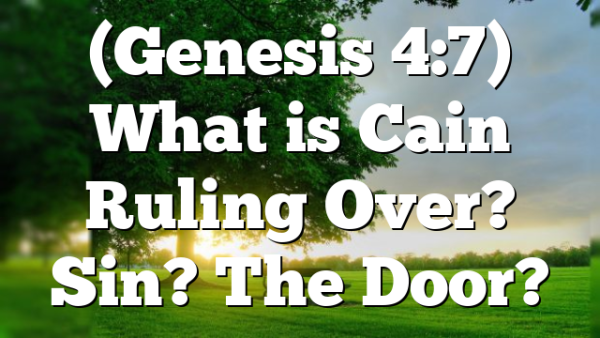 (Genesis 4:7) What is Cain Ruling Over? Sin? The Door?